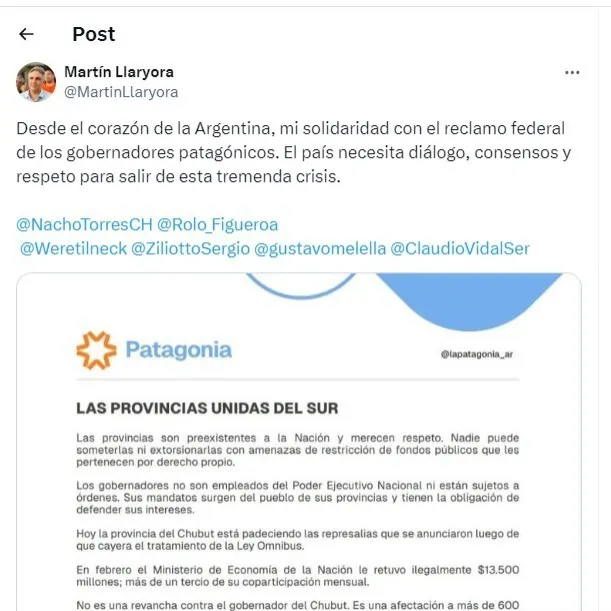 Post

Martín Llaryora
@MartinLlaryora

Desde el corazón de la Argentina, mi solidaridad con el reclamo federal de los gobernadores patagónicos. El país necesita diálogo, consensos y respeto para salir de esta tremenda crisis.

@NachoTorresCH @Rolo_Figueroa
@Weretilneck @ZiliottoSergio @gustavomelella @ClaudioVidalSer

Patagonia

@lapatagonia_ar

LAS PROVINCIAS UNIDAS DEL SUR

Las provincias son preexistentes a la Nación y merecen respeto. Nadie puede someterlas ni extorsionarlas con amenazas de restricción de fondos públicos que les pertenecen por derecho propio.

Los gobernadores no son empleados del Poder Ejecutivo Nacional ni están sujetos a órdenes. Sus mandatos surgen del pueblo de sus provincias y tienen la obligación de defender sus intereses.

Hoy la provincia del Chubut está padeciendo las represalias que se anunciaron luego de que cayera el tratamiento de la Ley Omnibus.

En febrero el Ministerio de Economía de la Nación le retuvo ilegalmente $13.500 millones; más de un tercio de su coparticipación mensual.

No es una revancha contra el gobernador del Chubut. Es una afectación a más de 600